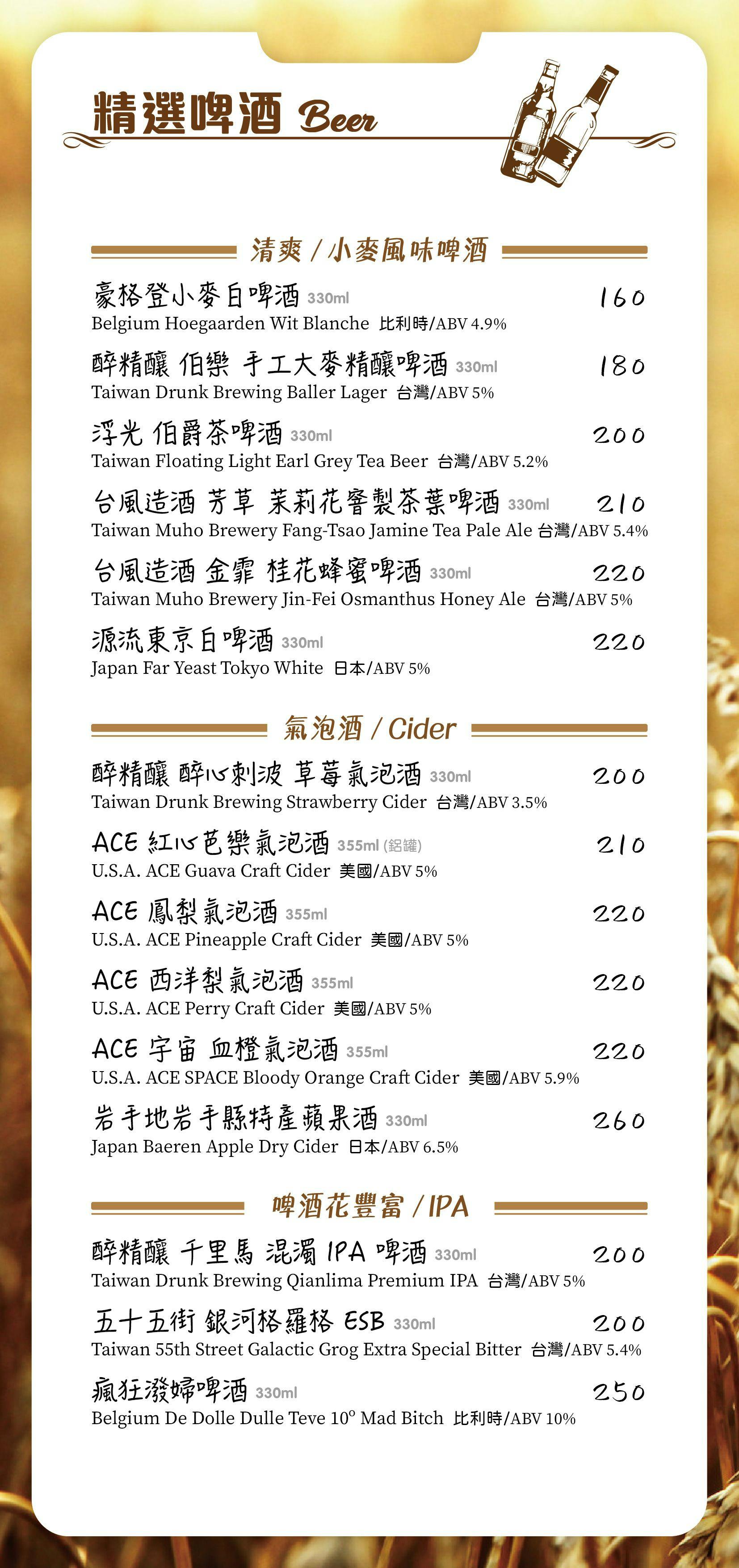 精選啤酒 Beer

清爽 / 小麥風味啤酒

豪格登小麥白啤酒 330ml 160
Belgium Hoegaarden Wit Blanche 比利時/ABV 4.9%

醉精釀 伯樂 手工大麥精釀啤酒 330ml 180
Taiwan Drunk Brewing Baller Lager 台灣/ABV 5%

浮光 伯爵茶啤酒 330ml 200
Taiwan Floating Light Earl Grey Tea Beer 台灣/ABV 5.2%

台風造酒 芳草 茉莉花窨製茶葉啤酒 330ml 210
Taiwan Muho Brewery Fang-Tsao Jamine Tea Pale Ale 台灣/ABV 5.4%

台風造酒 金霏 桂花蜂蜜啤酒 330ml 220
Taiwan Muho Brewery Jin-Fei Osmanthus Honey Ale 台灣/ABV 5%

源流東京白啤酒 330ml 220
Japan Far Yeast Tokyo White 日本/ABV 5%

氣泡酒 / Cider

醉精釀 醉心刺波 草莓氣泡酒 330ml 200
Taiwan Drunk Brewing Strawberry Cider 台灣/ABV 3.5%

ACE 紅心芭樂氣泡酒 355ml (鋁罐) 210
U.S.A. ACE Guava Craft Cider 美國/ABV 5%

ACE 鳳梨氣泡酒 355ml 220
U.S.A. ACE Pineapple Craft Cider 美國/ABV 5%

ACE 西洋梨氣泡酒 355ml 220
U.S.A. ACE Perry Craft Cider 美國/ABV 5%

ACE 宇宙 血橙氣泡酒 355ml 220
U.S.A. ACE SPACE Bloody Orange Craft Cider 美國/ABV 5.9%

岩手地岩手縣特產蘋果酒 330ml 260
Japan Baeren Apple Dry Cider 日本/ABV 6.5%

啤酒花豐富 / IPA

醉精釀 千里馬 混濁 IPA 啤酒 330ml 200
Taiwan Drunk Brewing Qianlima Premium IPA 台灣/ABV 5%

五十五街 銀河格羅格 ESB 330ml 200
Taiwan 55th Street Galactic Grog Extra Special Bitter 台灣/ABV 5.4%

瘋狂潑婦啤酒 330ml 250
Belgium De Dolle Dulle Teve 10° Mad Bitch 比利時/ABV 10%